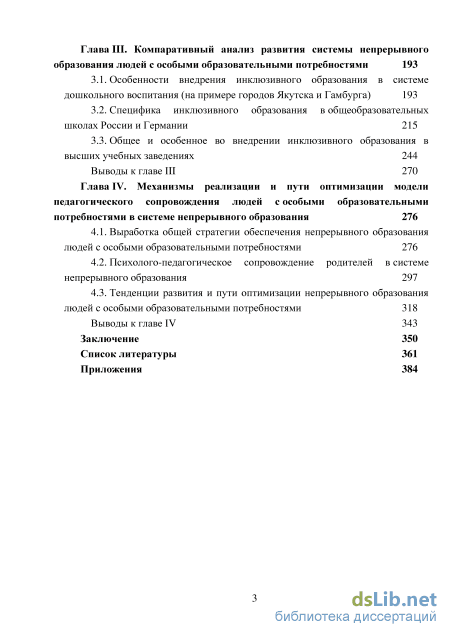 Глава III. Компаративный анализ развития системы непрерывного образования людей с особыми образовательными потребностями 193

3.1. Особенности внедрения инклюзивного образования в системе дошкольного воспитания (на примере городов Якутска и Гамбурга) 193

3.2. Специфика инклюзивного образования в общеобразовательных школах России и Германии 215

3.3. Общее и особенное во внедрении инклюзивного образования в высших учебных заведениях 244

Выводы к главе III 270

Глава IV. Механизмы реализации и пути оптимизации модели педагогического сопровождения людей с особыми образовательными потребностями в системе непрерывного образования 276

4.1. Выработка общей стратегии обеспечения непрерывного образования людей с особыми образовательными потребностями 276

4.2. Психолого-педагогическое сопровождение родителей в системе непрерывного образования 297

4.3. Тенденции развития и пути оптимизации непрерывного образования людей с особыми образовательными потребностями 318

Выводы к главе IV 343

Заключение 350

Список литературы 361

Приложения 384

3

dsLib.net
библиотека диссертаций